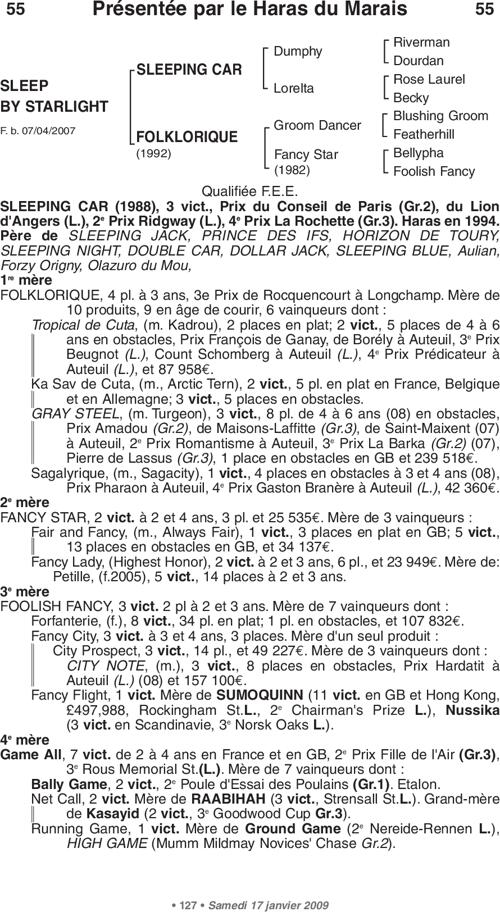 55 Présentée par le Haras du Marais 55

SLEEP BY STARLIGHT
F. b. 07/04/2007

SLEEPING CAR
FOLKLORIQUE
(1992)

Dumphy
Lorelta
Groom Dancer
Fancy Star
(1982)

Riverman
Dourdan
Rose Laurel
Becky
Blushing Groom
Featherhill
Bellypha
Foolish Fancy

Qualifiée F.E.E.

SLEEPING CAR (1988), 3 vict., Prix du Conseil de Paris (Gr.2), du Lion d'Angers (L.), 2e Prix Ridgway (L.), 4e Prix La Rochette (Gr.3). Haras en 1994. Père de SLEEPING JACK, PRINCE DES IFS, HORIZON DE TOURY, SLEEPING NIGHT, DOUBLE CAR, DOLLAR JACK, SLEEPING BLUE, Aulian, Forzy Origny, Olazuro du Mou,

1re mère

FOLKLORIQUE, 4 pl. à 3 ans, 3e Prix de Rocquencourt à Longchamp. Mère de 10 produits, 9 en âge de courir, 6 vainqueurs dont :

Tropical de Cuta, (m. Kadrou), 2 places en plat; 2 vict., 5 places de 4 à 6 ans en obstacles, Prix François de Ganay, de Borély à Auteuil, 3e Prix Beugnot (L.), Count Schomberg à Auteuil (L.), 4e Prix Prédicateur à Auteuil (L.), et 87 958€.

Ka Sav de Cuta, (m., Arctic Tern), 2 vict., 5 pl. en plat en France, Belgique et en Allemagne; 3 vict., 5 places en obstacles.

GRAY STEEL, (m. Turgeon), 3 vict., 8 pl. de 4 à 6 ans (08) en obstacles, Prix Amadou (Gr.2), de Maisons-Laffitte (Gr.3), de Saint-Maixent (07) à Auteuil, 2e Prix Romantisme à Auteuil, 3e Prix La Barka (Gr.2) (07), Pierre de Lassus (Gr.3), 1 place en obstacles en GB et 239 518€.

Sagalyrique, (m., Sagacity), 1 vict., 4 places en obstacles à 3 et 4 ans (08), Prix Pharaon à Auteuil, 4e Prix Gaston Branère à Auteuil (L.), 42 360€.

2e mère

FANCY STAR, 2 vict. à 2 et 4 ans, 3 pl. et 25 535€. Mère de 3 vainqueurs :

Fair and Fancy, (m., Always Fair), 1 vict., 3 places en plat en GB; 5 vict., 13 places en obstacles en GB, et 34 137€.

Fancy Lady, (Highest Honor), 2 vict. à 2 et 3 ans, 6 pl., et 23 949€. Mère de: Petille, (f.2005), 5 vict., 14 places à 2 et 3 ans.

3e mère

FOOLISH FANCY, 3 vict. 2 pl à 2 et 3 ans. Mère de 7 vainqueurs dont :

Forfanterie, (f.), 8 vict., 34 pl. en plat; 1 pl. en obstacles, et 107 832€.

Fancy City, 3 vict. à 3 et 4 ans, 3 places. Mère d'un seul produit :

City Prospect, 3 vict., 14 pl., et 49 227€. Mère de 3 vainqueurs dont :

CITY NOTE, (m.), 3 vict., 8 places en obstacles, Prix Hardatit à Auteuil (L.) (08) et 157 100€.

Fancy Flight, 1 vict. Mère de SUMOQUINN (11 vict. en GB et Hong Kong, £497,988, Rockingham St.L., 2e Chairman's Prize L.), Nussika (3 vict. en Scandinavie, 3e Norsk Oaks L.).

4e mère

Game All, 7 vict. de 2 à 4 ans en France et en GB, 2e Prix Fille de l'Air (Gr.3), 3e Rous Memorial St.(L.). Mère de 7 vainqueurs dont :

Bally Game, 2 vict., 2e Poule d'Essai des Poulains (Gr.1). Etalon.

Net Call, 2 vict. Mère de RAABIHAH (3 vict., Strensall St.L.). Grand-mère de Kasayid (2 vict., 3e Goodwood Cup Gr.3).

Running Game, 1 vict. Mère de Ground Game (2e Nereide-Rennen L.), HIGH GAME (Mumm Mildmay Novices' Chase Gr.2).

• 127 • Samedi 17 janvier 2009